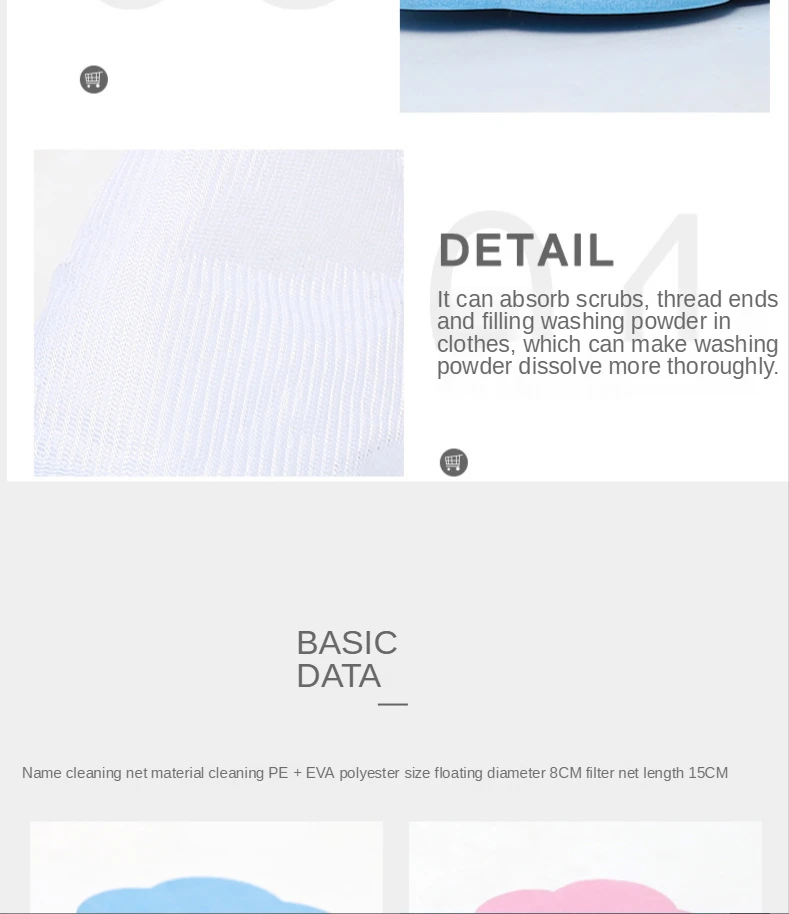 04
DETAIL
It can absorb scrubs, thread ends and filling washing powder in clothes, which can make washing powder dissolve more thoroughly.

BASIC
DATA

Name cleaning net material cleaning PE + EVA polyester size floating diameter 8CM filter net length 15CM